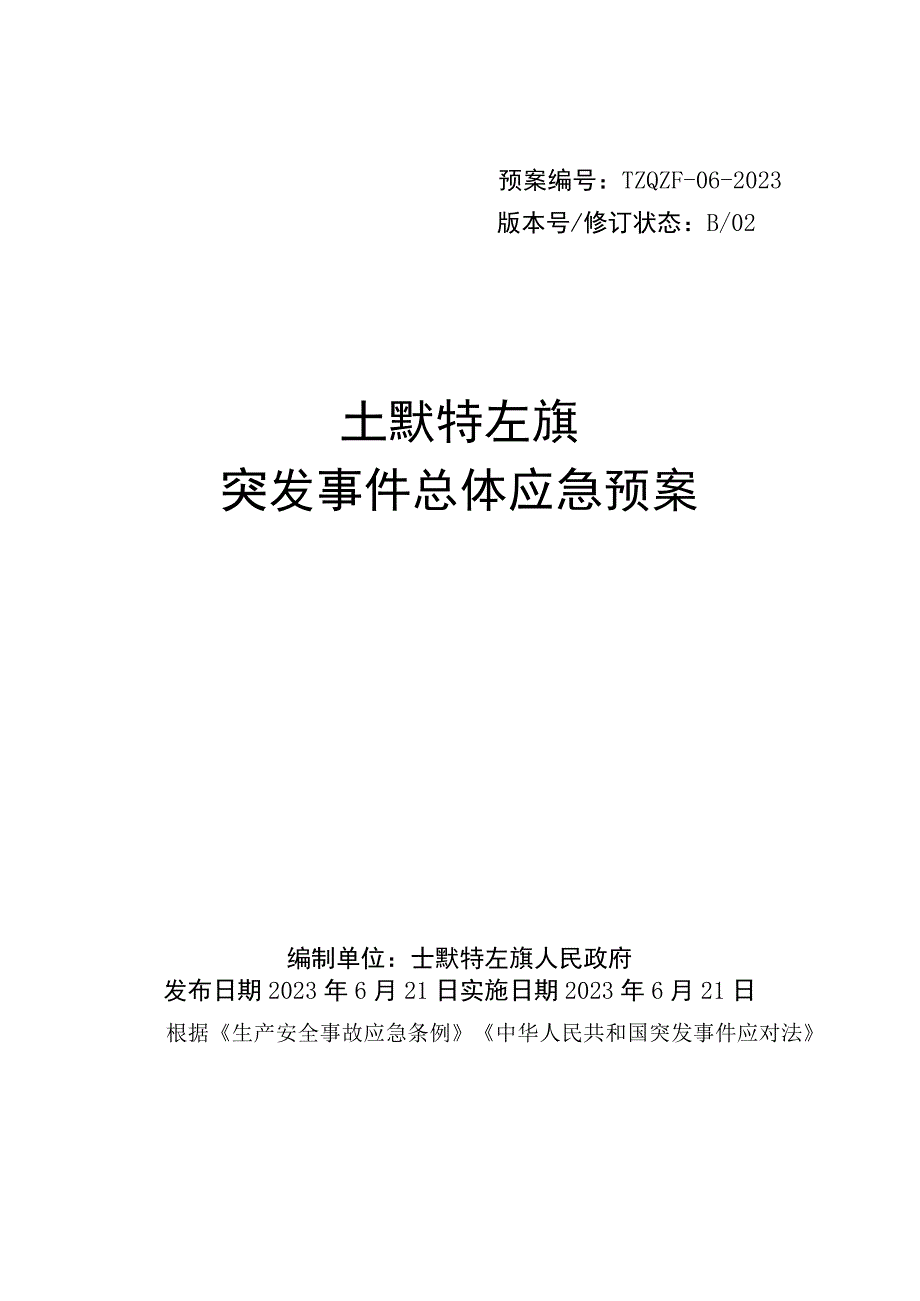 预案编号：TZQZF-06-2023
版本号/修订状态：B/02

土默特左旗
突发事件总体应急预案

编制单位：土默特左旗人民政府
发布日期2023年6月21日实施日期2023年6月21日
根据《生产安全事故应急条例》《中华人民共和国突发事件应对法》